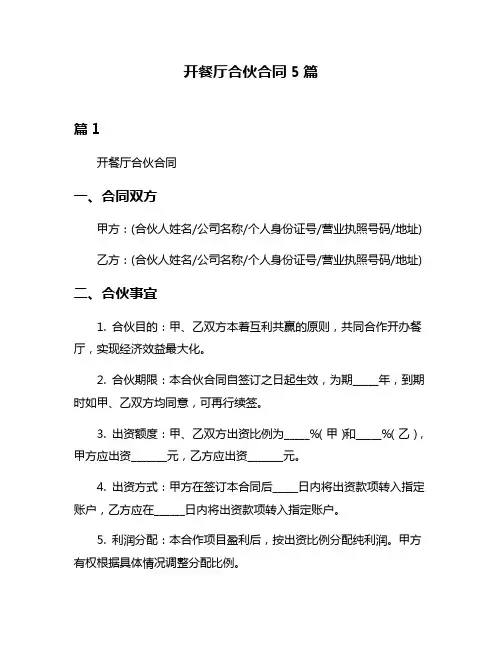 开餐厅合伙合同 5 篇

篇 1

开餐厅合伙合同

一、合同双方

甲方：(合伙人姓名/公司名称/个人身份证号/营业执照号码/地址)

乙方：(合伙人姓名/公司名称/个人身份证号/营业执照号码/地址)

二、合伙事宜

1. 合伙目的：甲、乙双方本着互利共赢的原则，共同合作开办餐厅，实现经济效益最大化。

2. 合伙期限：本合伙合同自签订之日起生效，为期_____年，到期时如甲、乙双方均同意，可再行续签。

3. 出资额度：甲、乙双方出资比例为_____%( 甲 )和_____%( 乙 )，甲方应出资_______元，乙方应出资_______元。

4. 出资方式：甲方在签订本合同后_____日内将出资款项转入指定账户，乙方应在______日内将出资款项转入指定账户。

5. 利润分配：本合作项目盈利后，按出资比例分配纯利润。甲方有权根据具体情况调整分配比例。